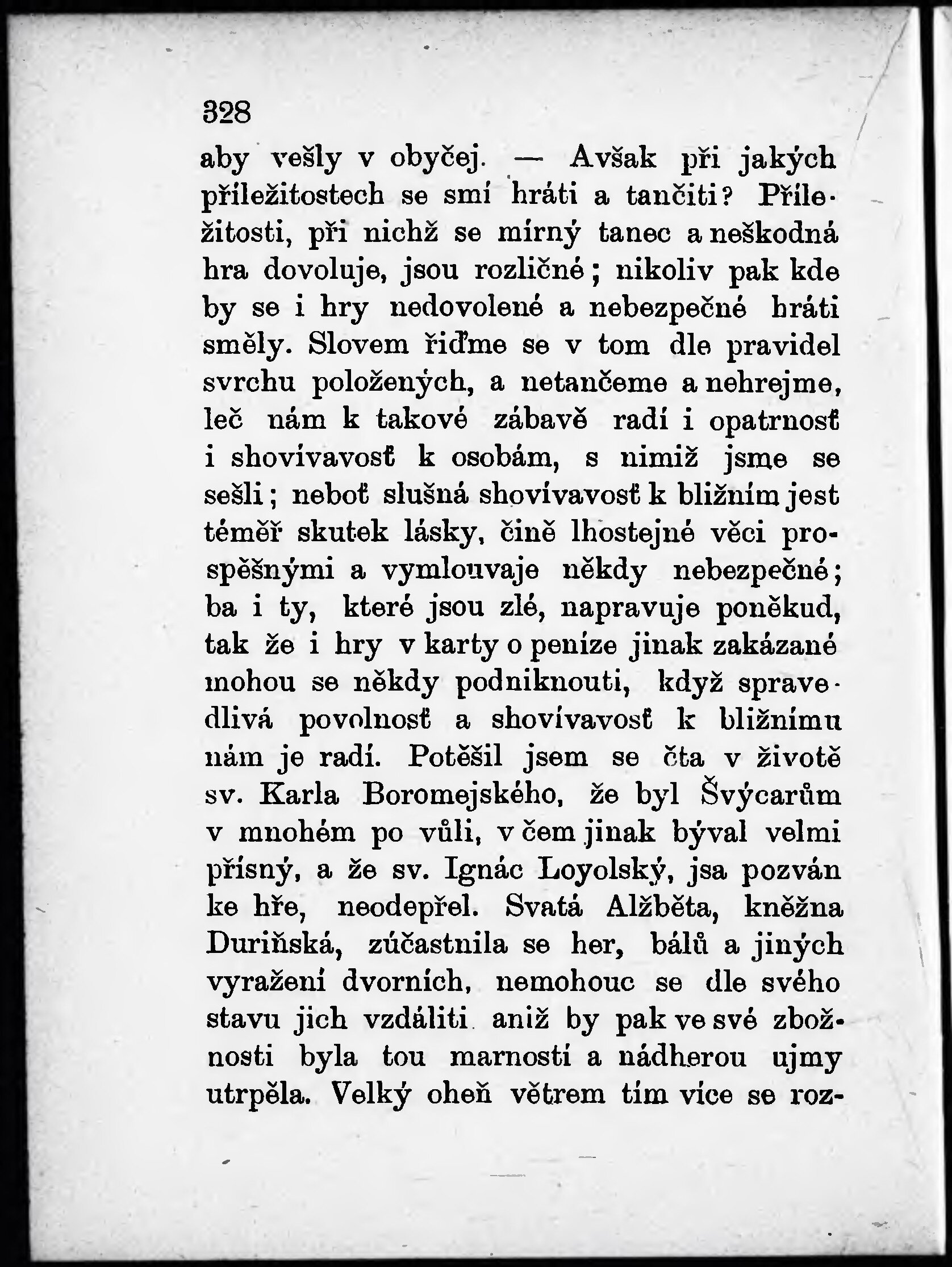 328

aby vešly v obyčej. — Avšak při jakých příležitostech se smí hráti a tančiti? Příležitosti, při nichž se mírný tanec a neškodná hra dovoluje, jsou rozličné; nikoliv pak kde by se i hry nedovolené a nebezpečné hráti směly. Slovem řiďme se v tom dle pravidel svrchu položených, a netančeme a nehrejme, leč nám k takové zábavě radí i opatrnosť i shovívavosť k osobám, s nimiž jsme se sešli; neboť slušná shovívavosť k bližním jest téměř skutek lásky, čině lhostejné věci prospěšnými a vymlouvaje někdy nebezpečné; ba i ty, které jsou zlé, napravuje poněkud, tak že i hry v karty o peníze jinak zakázané mohou se někdy podniknouti, když spravedlivá povolnosť a shovívavosť k bližnímu nám je radí. Potěšil jsem se čta v životě sv. Karla Boromejského, že byl Švýcarům v mnohém po vůli, v čem jinak býval velmi přísný, a že sv. Ignác Loyolský, jsa pozván ke hře, neodepřel. Svatá Alžběta, kněžna Duriňská, zúčastnila se her, bálů a jiných vyražení dvorních, nemohouc se dle svého stavu jich vzdáliti aniž by pak ve své zbožnosti byla tou marností a nádherou ujmy utrpěla. Velký oheň větrem tím více se roz-